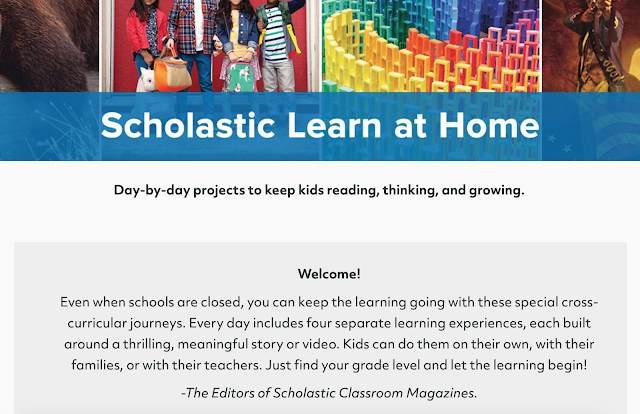 Scholastic Learn at Home

Day-by-day projects to keep kids reading, thinking, and growing.

Welcome!

Even when schools are closed, you can keep the learning going with these special cross-curricular journeys. Every day includes four separate learning experiences, each built around a thrilling, meaningful story or video. Kids can do them on their own, with their families, or with their teachers. Just find your grade level and let the learning begin!

-The Editors of Scholastic Classroom Magazines.